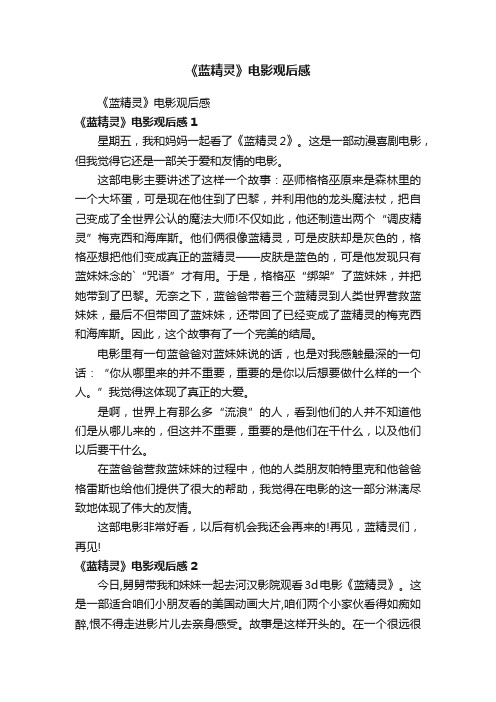 《蓝精灵》电影观后感

《蓝精灵》电影观后感

《蓝精灵》电影观后感 1

星期五，我和妈妈一起看了《蓝精灵 2》。这是一部动漫喜剧电影，但我觉得它还是一部关于爱和友情的电影。

这部电影主要讲述了这样一个故事：巫师格格巫原来是森林里的一个大坏蛋，可是现在他住到了巴黎，并利用他的龙头魔法杖，把自己变成了全世界公认的魔法大师!不仅如此，他还制造出两个“调皮精灵”梅克西和海库斯。他们俩很像蓝精灵，可是皮肤却是灰色的，格格巫想把他们变成真正的蓝精灵——皮肤是蓝色的，可是他发现只有蓝妹妹念的`“咒语”才有用。于是，格格巫“绑架”了蓝妹妹，并把她带到了巴黎。无奈之下，蓝爸爸带着三个蓝精灵到人类世界营救蓝妹妹，最后不但带回了蓝妹妹，还带回了已经变成了蓝精灵的梅克西和海库斯。因此，这个故事有了一个完美的结局。

电影里有一句蓝爸爸对蓝妹妹说的话，也是对我感触最深的一句话：“你从哪里来的并不重要，重要的是你以后想要做什么样的一个人。”我觉得这体现了真正的大爱。

是啊，世界上有那么多“流浪”的人，看到他们的人并不知道他们是从哪儿来的，但这并不重要，重要的是他们在干什么，以及他们以后要干什么。

在蓝爸爸营救蓝妹妹的过程中，他的人类朋友帕特里克和他爸爸格雷斯也给他们提供了很大的帮助，我觉得在电影的这一部分淋漓尽致地体现了伟大的友情。

这部电影非常好看，以后有机会我还会再来的!再见，蓝精灵们，再见!

《蓝精灵》电影观后感 2

今日,舅舅带我和妹妹一起去河汉影院观看 3d 电影《蓝精灵》。这是一部适合咱们小朋友看的美国动画大片,咱们两个小家伙看得如痴如醉,恨不得走进影片儿去亲身感受。故事是这样开头的。在一个很远很